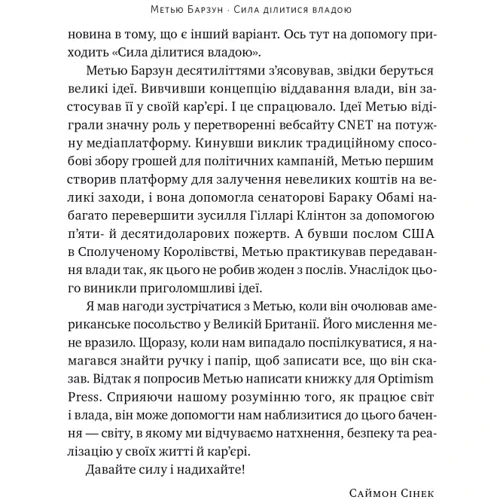 Метью Барзун · Сила ділитися владою

новина в тому, що є інший варіант. Ось тут на допомогу приходить «Сила ділитися владою».

Метью Барзун десятиліттями з'ясовував, звідки беруться великі ідеї. Вивчивши концепцію віддавання влади, він застосував її у своїй кар'єрі. І це спрацювало. Ідеї Метью відіграли значну роль у перетворенні вебсайту CNET на потужну медіаплатформу. Кинувши виклик традиційному способові збору грошей для політичних кампаній, Метью першим створив платформу для залучення невеликих коштів на великі заходи, і вона допомогла сенаторові Бараку Обамі набагато перевершити зусилля Гілларі Клінтон за допомогою п'яти- й десятидоларових пожертв. А бувши послом США в Сполученому Королівстві, Метью практикував передавання влади так, як цього не робив жоден з послів. Унаслідок цього виникли приголомшливі ідеї.

Я мав нагоди зустрічатися з Метью, коли він очолював американське посольство у Великій Британії. Його мислення мене вразило. Щоразу, коли нам випадало поспілкуватися, я намагався знайти ручку і папір, щоб записати все, що він сказав. Відтак я попросив Метью написати книжку для Optimism Press. Сприяючи нашому розумінню того, як працює світ і влада, він може допомогти нам наблизитися до цього бачення — світу, в якому ми відчуваємо натхнення, безпеку та реалізацію у своїх житті й кар'єрі.

Давайте силу і надихайте!

Саймон Сінек